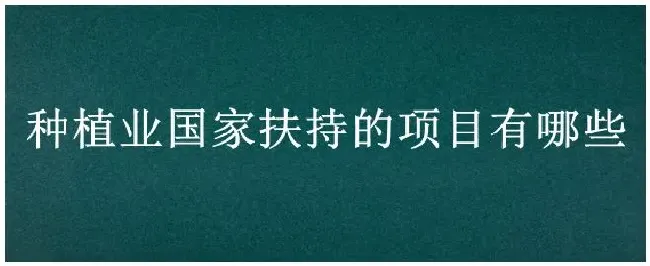 种植业国家扶持的项目有哪些